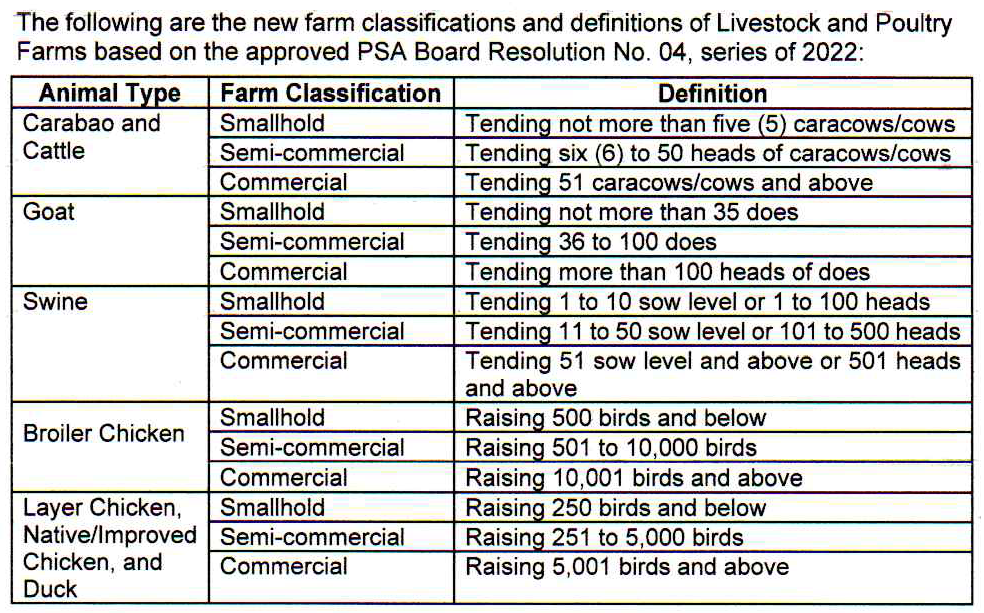 The following are the new farm classifications and definitions of Livestock and Poultry Farms based on the approved PSA Board Resolution No. 04, series of 2022:

| Animal Type | Farm Classification | Definition |
|---|---|---|
| Carabao and Cattle | Smallhold | Tending not more than five (5) caracows/cows |
| | Semi-commercial | Tending six (6) to 50 heads of caracows/cows |
| | Commercial | Tending 51 caracows/cows and above |
| Goat | Smallhold | Tending not more than 35 does |
| | Semi-commercial | Tending 36 to 100 does |
| | Commercial | Tending more than 100 heads of does |
| Swine | Smallhold | Tending 1 to 10 sow level or 1 to 100 heads |
| | Semi-commercial | Tending 11 to 50 sow level or 101 to 500 heads |
| | Commercial | Tending 51 sow level and above or 501 heads and above |
| Broiler Chicken | Smallhold | Raising 500 birds and below |
| | Semi-commercial | Raising 501 to 10,000 birds |
| | Commercial | Raising 10,001 birds and above |
| Layer Chicken, Native/Improved Chicken, and Duck | Smallhold | Raising 250 birds and below |
| | Semi-commercial | Raising 251 to 5,000 birds |
| | Commercial | Raising 5,001 birds and above |